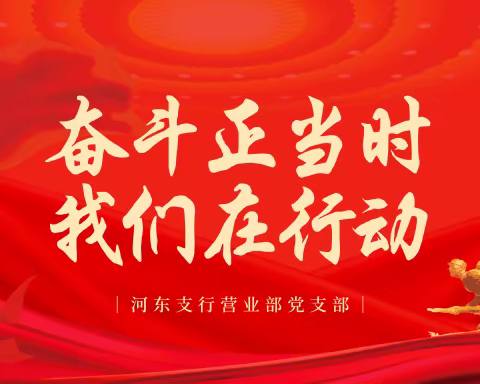 奋斗正当时
我们在行动

| 河东支行营业部党支部 |